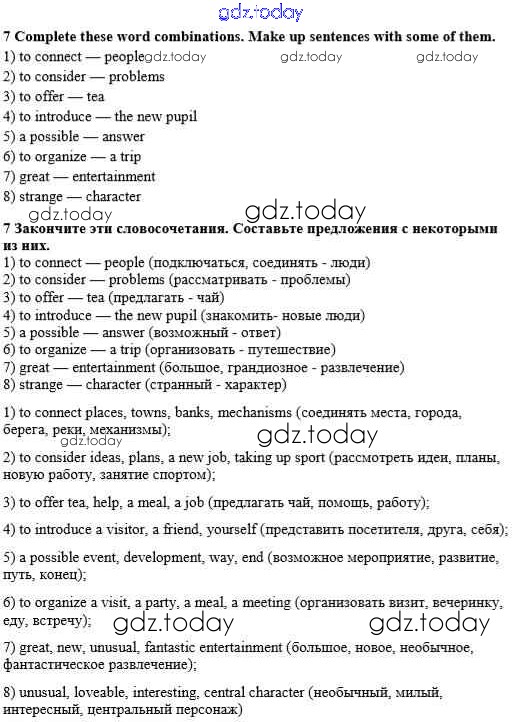 gdz.today

7 Complete these word combinations. Make up sentences with some of them.
1) to connect — people gdz.today gdz.today gdz.today
2) to consider — problems
3) to offer — tea
4) to introduce — the new pupil
5) a possible — answer
6) to organize — a trip
7) great — entertainment
8) strange — character

gdz.today gdz.today

7 Закончите эти словосочетания. Составьте предложения с некоторыми из них.
1) to connect — people (подключаться, соединять - люди)
2) to consider — problems (рассматривать - проблемы)
3) to offer — tea (предлагать - чай)
4) to introduce — the new pupil (знакомить- новые люди)
5) a possible — answer (возможный - ответ)
6) to organize — a trip (организовать - путешествие)
7) great — entertainment (большое, грандиозное - развлечение)
8) strange — character (странный - характер)

1) to connect places, towns, banks, mechanisms (соединять места, города, берега, реки, механизмы);

gdz.today gdz.today

2) to consider ideas, plans, a new job, taking up sport (рассмотреть идеи, планы, новую работу, занятие спортом);

3) to offer tea, help, a meal, a job (предлагать чай, помощь, работу);

4) to introduce a visitor, a friend, yourself (представить посетителя, друга, себя);

5) a possible event, development, way, end (возможное мероприятие, развитие, путь, конец);

6) to organize a visit, a party, a meal, a meeting (организовать визит, вечеринку, еду, встречу);

gdz.today gdz.today

7) great, new, unusual, fantastic entertainment (большое, новое, необычное, фантастическое развлечение);

8) unusual, loveable, interesting, central character (необычный, милый, интересный, центральный персонаж)